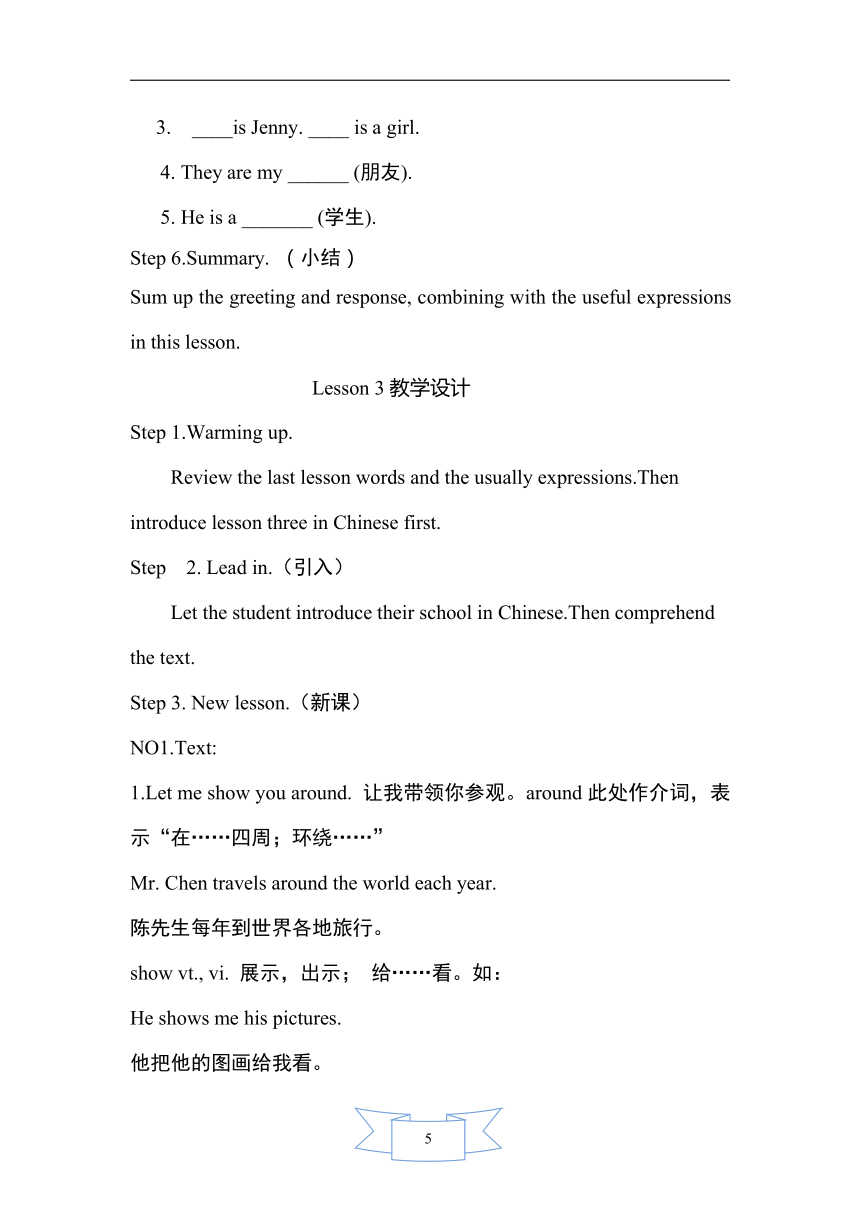 3. ____is Jenny. ____ is a girl.

4. They are my ______ (朋友).

5. He is a _______ (学生).

Step 6.Summary. （小结）

Sum up the greeting and response, combining with the useful expressions in this lesson.

Lesson 3 教学设计

Step 1.Warming up.

Review the last lesson words and the usually expressions.Then introduce lesson three in Chinese first.

Step 2. Lead in.（引入）

Let the student introduce their school in Chinese.Then comprehend the text.

Step 3. New lesson.（新课）

NO1.Text:

1.Let me show you around. 让我带领你参观。around 此处作介词，表示“在……四周；环绕……”

Mr. Chen travels around the world each year.

陈先生每年到世界各地旅行。

show vt., vi. 展示，出示； 给……看。如：

He shows me his pictures.

他把他的图画给我看。

5